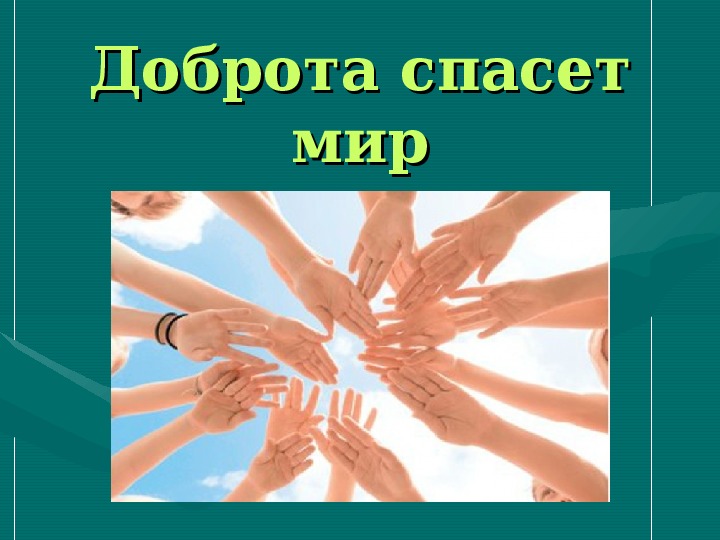 Доброта спасет мир